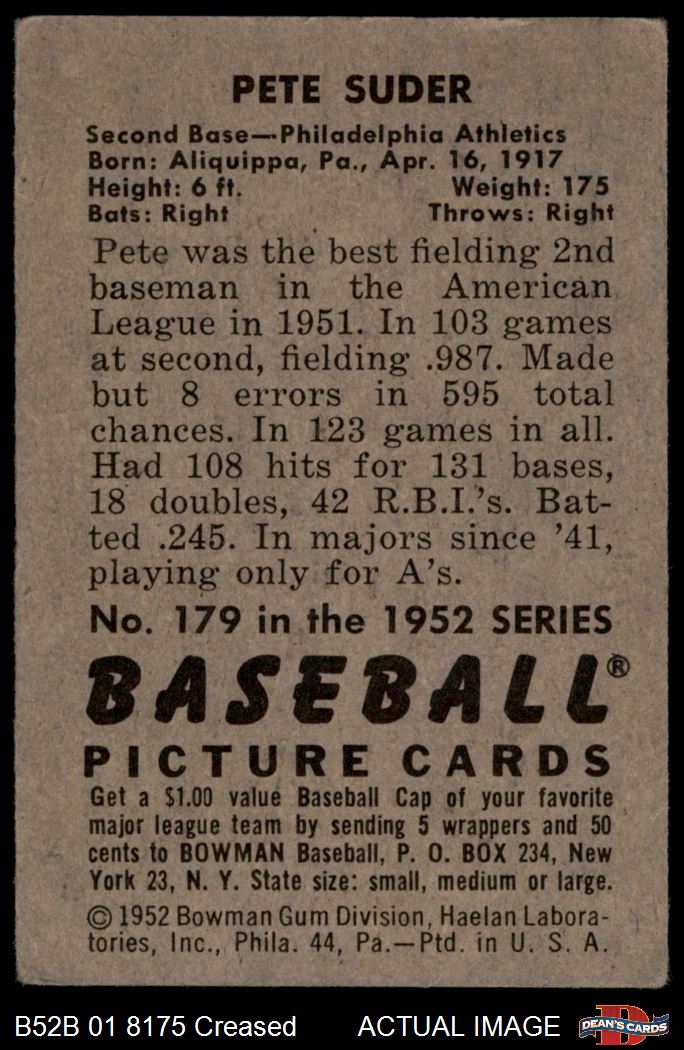 PETE SUDER

Second Base—Philadelphia Athletics
Born: Aliquippa, Pa., Apr. 16, 1917
Height: 6 ft. Weight: 175
Bats: Right Throws: Right

Pete was the best fielding 2nd baseman in the American League in 1951. In 103 games at second, fielding .987. Made but 8 errors in 595 total chances. In 123 games in all. Had 108 hits for 131 bases, 18 doubles, 42 R.B.I.'s. Batted .245. In majors since '41, playing only for A's.

No. 179 in the 1952 SERIES

BASEBALL®
PICTURE CARDS

Get a $1.00 value Baseball Cap of your favorite major league team by sending 5 wrappers and 50 cents to BOWMAN Baseball, P. O. BOX 234, New York 23, N. Y. State size: small, medium or large.

© 1952 Bowman Gum Division, Haelan Laboratories, Inc., Phila. 44, Pa.—Ptd. in U. S. A.

B52B 01 8175 Creased ACTUAL IMAGE DEAN'S CARDS